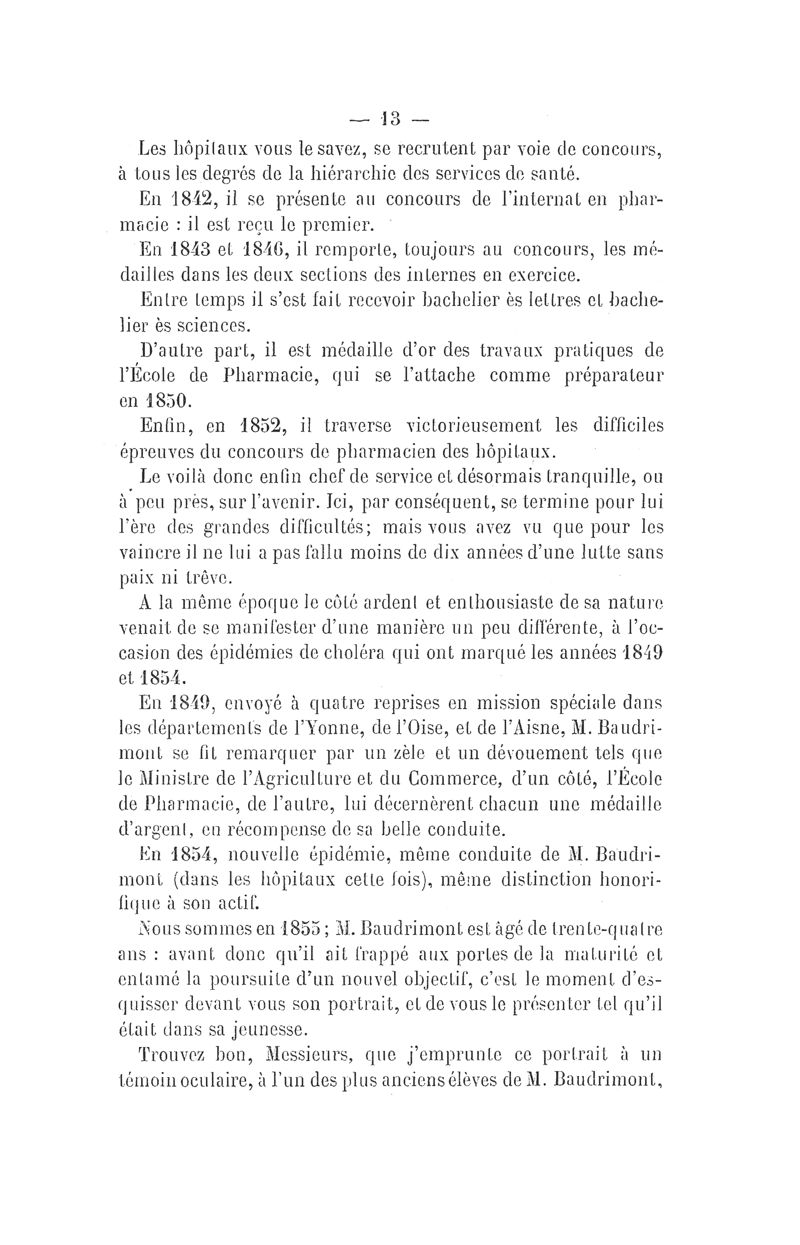 — 13 —

Les hôpitaux vous le savez, se recrutent par voie de concours, à tous les degrés de la hiérarchie des services de santé.

En 1842, il se présente au concours de l'internat en pharmacie : il est reçu le premier.

En 1843 et 1846, il remporte, toujours au concours, les médailles dans les deux sections des internes en exercice.

Entre temps il s'est fait recevoir bachelier ès lettres et bachelier ès sciences.

D'autre part, il est médaille d'or des travaux pratiques de l'École de Pharmacie, qui se l'attache comme préparateur en 1850.

Enfin, en 1852, il traverse victorieusement les difficiles épreuves du concours de pharmacien des hôpitaux.

Le voilà donc enfin chef de service et désormais tranquille, ou à peu près, sur l'avenir. Ici, par conséquent, se termine pour lui l'ère des grandes difficultés; mais vous avez vu que pour les vaincre il ne lui a pas fallu moins de dix années d'une lutte sans paix ni trêve.

A la même époque le côté ardent et enthousiaste de sa nature venait de se manifester d'une manière un peu différente, à l'occasion des épidémies de choléra qui ont marqué les années 1849 et 1854.

En 1849, envoyé à quatre reprises en mission spéciale dans les départements de l'Yonne, de l'Oise, et de l'Aisne, M. Baudrimont se fit remarquer par un zèle et un dévouement tels que le Ministre de l'Agriculture et du Commerce, d'un côté, l'École de Pharmacie, de l'autre, lui décernèrent chacun une médaille d'argent, en récompense de sa belle conduite.

En 1854, nouvelle épidémie, même conduite de M. Baudrimont (dans les hôpitaux cette fois), même distinction honorifique à son actif.

Nous sommes en 1855; M. Baudrimont est âgé de trente-quatre ans : avant donc qu'il ait frappé aux portes de la maturité et entamé la poursuite d'un nouvel objectif, c'est le moment d'esquisser devant vous son portrait, et de vous le présenter tel qu'il était dans sa jeunesse.

Trouvez bon, Messieurs, que j'emprunte ce portrait à un témoin oculaire, à l'un des plus anciens élèves de M. Baudrimont,